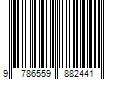 9 786559 882441